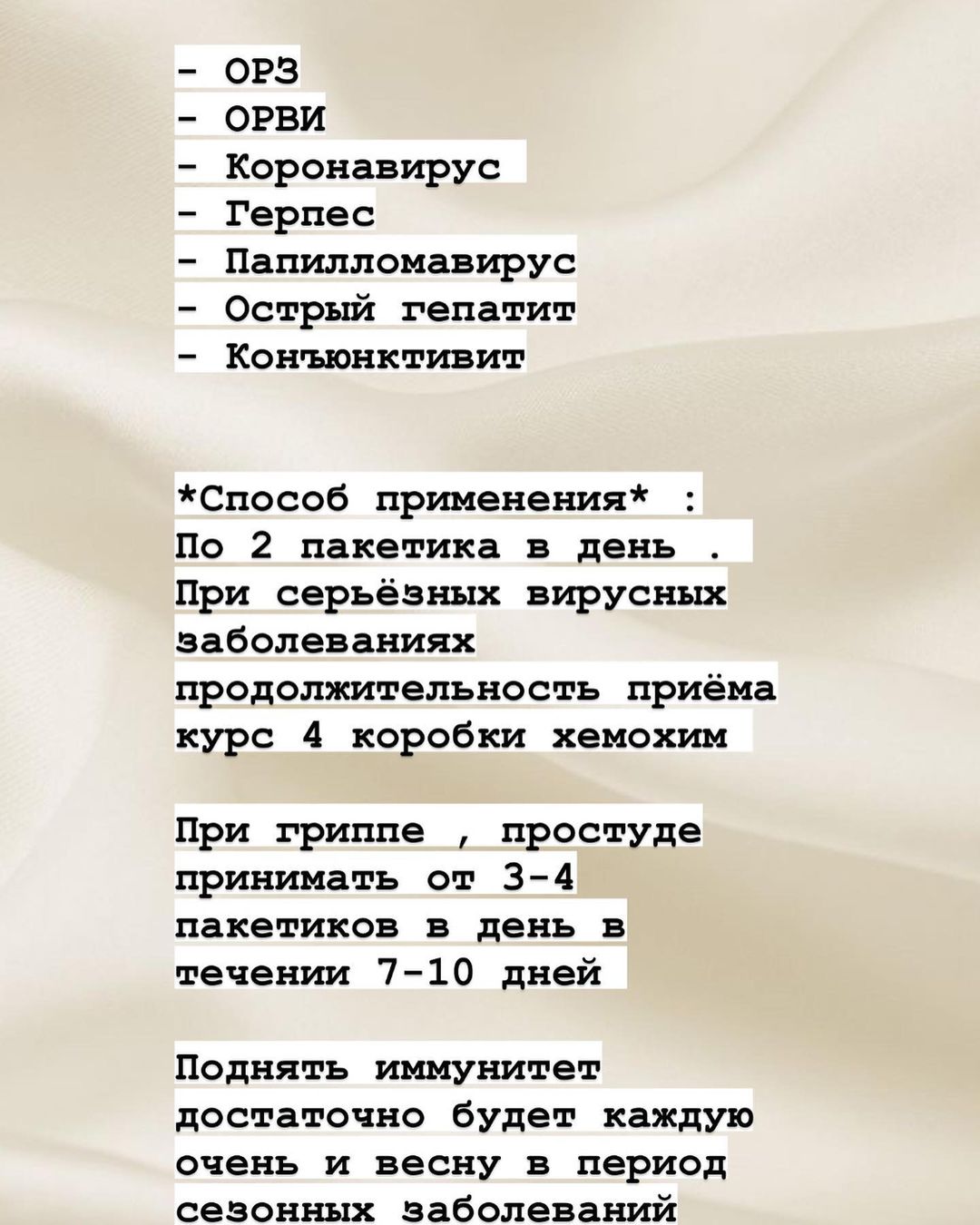 - ОРЗ
- ОРВИ
- Коронавирус
- Герпес
- Папилломавирус
- Острый гепатит
- Конъюнктивит

*Способ применения* :
По 2 пакетика в день .
При серьёзных вирусных заболеваниях продолжительность приёма курс 4 коробки хемохим

При гриппе , простуде принимать от 3-4 пакетиков в день в течении 7-10 дней

Поднять иммунитет достаточно будет каждую очень и весну в период сезонных заболеваний